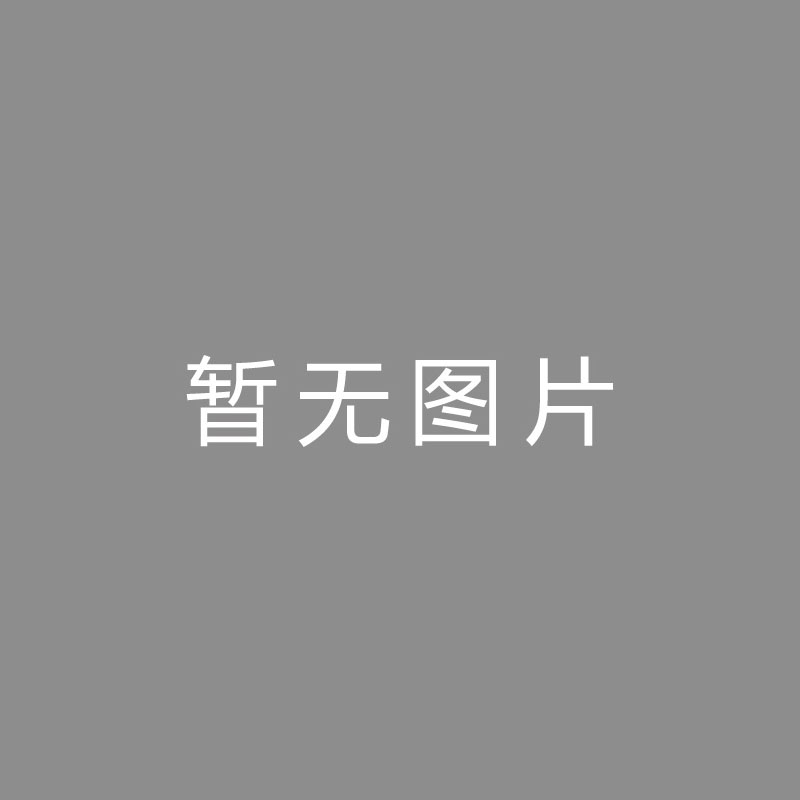 暂无图片